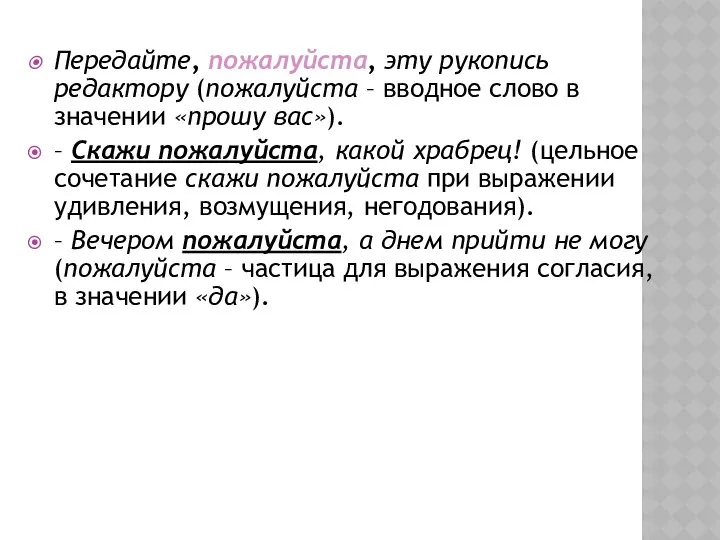 Передайте, пожалуйста, эту рукопись редактору (пожалуйста – вводное слово в значении «прошу вас»).

– Скажи пожалуйста, какой храбрец! (цельное сочетание скажи пожалуйста при выражении удивления, возмущения, негодования).

– Вечером пожалуйста, а днем прийти не могу (пожалуйста – частица для выражения согласия, в значении «да»).